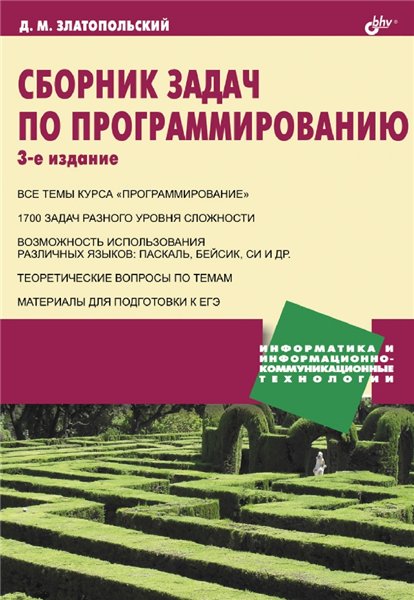 Д. М. ЗЛАТОПОЛЬСКИЙ

bhv®

СБОРНИК ЗАДАЧ ПО ПРОГРАММИРОВАНИЮ

3-е издание

ВСЕ ТЕМЫ КУРСА «ПРОГРАММИРОВАНИЕ»

1700 ЗАДАЧ РАЗНОГО УРОВНЯ СЛОЖНОСТИ

ВОЗМОЖНОСТЬ ИСПОЛЬЗОВАНИЯ РАЗЛИЧНЫХ ЯЗЫКОВ: ПАСКАЛЬ, БЕЙСИК, СИ И ДР.

ТЕОРЕТИЧЕСКИЕ ВОПРОСЫ ПО ТЕМАМ

МАТЕРИАЛЫ ДЛЯ ПОДГОТОВКИ К ЕГЭ

ИНФОРМАТИКА И ИНФОРМАЦИОННО-КОММУНИКАЦИОННЫЕ ТЕХНОЛОГИИ